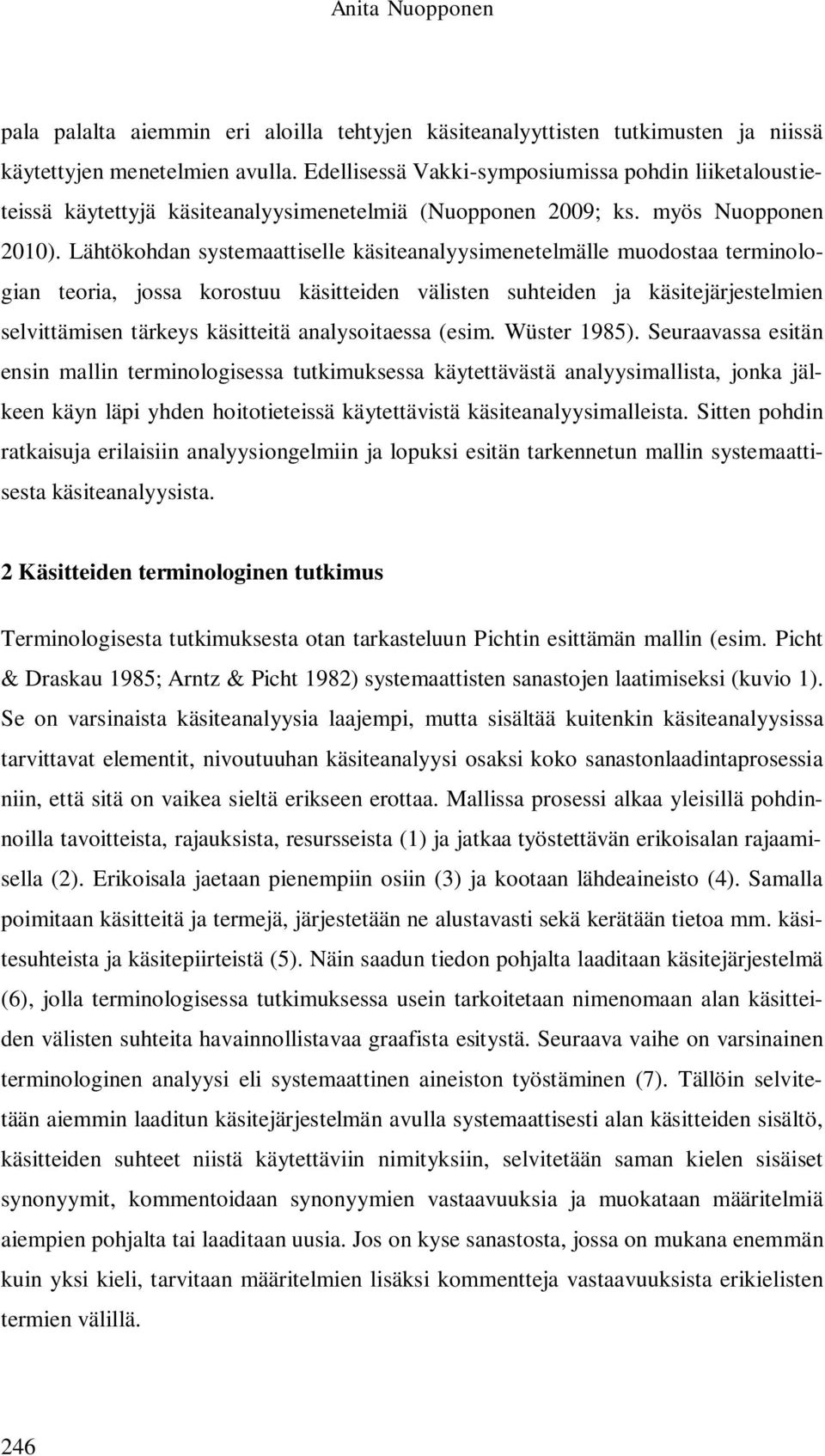 Anita Nuopponen

pala palalta aiemmin eri aloilla tehtyjen käsiteanalyyttisten tutkimusten ja niissä käytettyjen menetelmien avulla. Edellisessä Vakki-symposiumissa pohdin liiketaloustieteissä käytettyjä käsiteanalyysimenetelmiä (Nuopponen 2009; ks. myös Nuopponen 2010). Lähtökohdan systemaattiselle käsiteanalyysimenetelmälle muodostaa terminologian teoria, jossa korostuu käsitteiden välisten suhteiden ja käsitejärjestelmien selvittämisen tärkeys käsitteitä analysoitaessa (esim. Wüster 1985). Seuraavassa esitän ensin mallin terminologisessa tutkimuksessa käytettävästä analyysimallista, jonka jälkeen käyn läpi yhden hoitotieteissä käytettävistä käsiteanalyysimalleista. Sitten pohdin ratkaisuja erilaisiin analyysiongelmiin ja lopuksi esitän tarkennetun mallin systemaattisesta käsiteanalyysista.

2 Käsitteiden terminologinen tutkimus

Terminologisesta tutkimuksesta otan tarkasteluun Pichtin esittämän mallin (esim. Picht & Draskau 1985; Arntz & Picht 1982) systemaattisten sanastojen laatimiseksi (kuvio 1). Se on varsinaista käsiteanalyysia laajempi, mutta sisältää kuitenkin käsiteanalyysissa tarvittavat elementit, nivoutuuhan käsiteanalyysi osaksi koko sanastonlaadintaprosessia niin, että sitä on vaikea sieltä erikseen erottaa. Mallissa prosessi alkaa yleisillä pohdinnoilla tavoitteista, rajauksista, resursseista (1) ja jatkaa työstettävän erikoisalan rajaamisella (2). Erikoisala jaetaan pienempiin osiin (3) ja kootaan lähdeaineisto (4). Samalla poimitaan käsitteitä ja termejä, järjestetään ne alustavasti sekä kerätään tietoa mm. käsitesuhteista ja käsitepiirteistä (5). Näin saadun tiedon pohjalta laaditaan käsitejärjestelmä (6), jolla terminologisessa tutkimuksessa usein tarkoitetaan nimenomaan alan käsitteiden välisten suhteita havainnollistavaa graafista esitystä. Seuraava vaihe on varsinainen terminologinen analyysi eli systemaattinen aineiston työstäminen (7). Tällöin selvitetään aiemmin laaditun käsitejärjestelmän avulla systemaattisesti alan käsitteiden sisältö, käsitteiden suhteet niistä käytettäviin nimityksiin, selvitetään saman kielen sisäiset synonyymit, kommentoidaan synonyymien vastaavuuksia ja muokataan määritelmiä aiempien pohjalta tai laaditaan uusia. Jos on kyse sanastosta, jossa on mukana enemmän kuin yksi kieli, tarvitaan määritelmien lisäksi kommentteja vastaavuuksista erikielisten termien välillä.

246